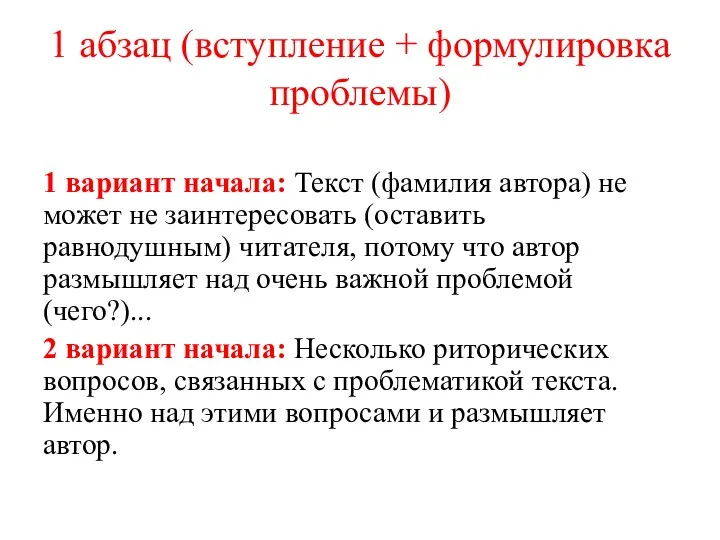 1 абзац (вступление + формулировка проблемы)

1 вариант начала: Текст (фамилия автора) не может не заинтересовать (оставить равнодушным) читателя, потому что автор размышляет над очень важной проблемой (чего?)...

2 вариант начала: Несколько риторических вопросов, связанных с проблематикой текста. Именно над этими вопросами и размышляет автор.